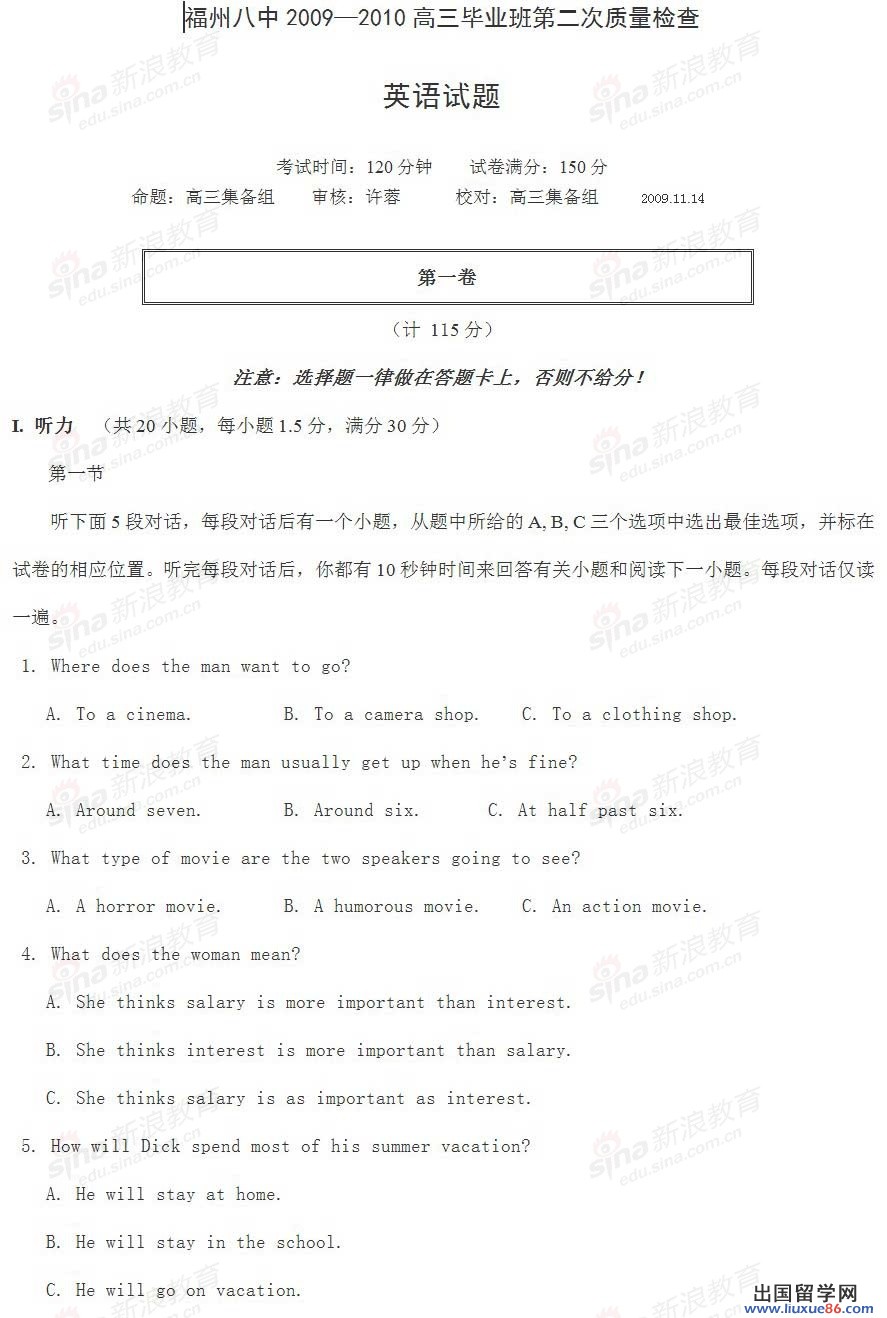 福州八中 2009—2010 高三毕业班第二次质量检查

英语试题

考试时间：120 分钟　　试卷满分：150 分

命题：高三集备组　　审核：许蓉　　校对：高三集备组　　2009.11.14

第一卷

（计 115 分）

注意：选择题一律做在答题卡上，否则不给分！

I. 听力　（共 20 小题，每小题 1.5 分，满分 30 分）

第一节

听下面 5 段对话，每段对话后有一个小题，从题中所给的 A, B, C 三个选项中选出最佳选项，并标在试卷的相应位置。听完每段对话后，你都有 10 秒钟时间来回答有关小题和阅读下一小题。每段对话仅读一遍。

1. Where does the man want to go?

A. To a cinema.　　B. To a camera shop.　　C. To a clothing shop.

2. What time does the man usually get up when he's fine?

A. Around seven.　　B. Around six.　　C. At half past six.

3. What type of movie are the two speakers going to see?

A. A horror movie.　　B. A humorous movie.　　C. An action movie.

4. What does the woman mean?

A. She thinks salary is more important than interest.

B. She thinks interest is more important than salary.

C. She thinks salary is as important as interest.

5. How will Dick spend most of his summer vacation?

A. He will stay at home.

B. He will stay in the school.

C. He will go on vacation.

sina 新浪教育 edu.sina.com.cn

出国留学网 www.liuxue86.com